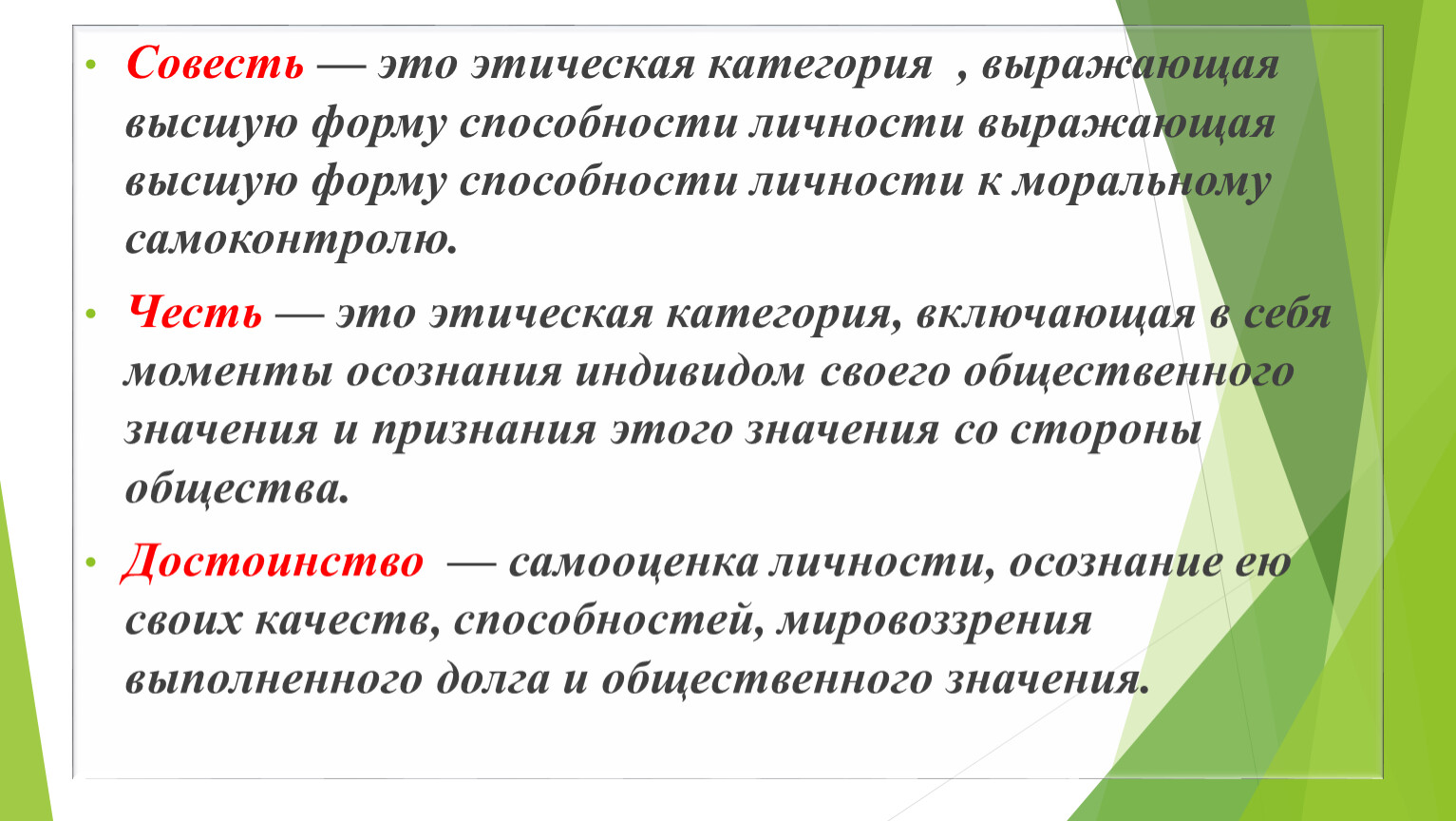 • Совесть — это этическая категория , выражающая высшую форму способности личности выражающая высшую форму способности личности к моральному самоконтролю.

• Честь — это этическая категория, включающая в себя моменты осознания индивидом своего общественного значения и признания этого значения со стороны общества.

• Достоинство — самооценка личности, осознание ею своих качеств, способностей, мировоззрения выполненного долга и общественного значения.